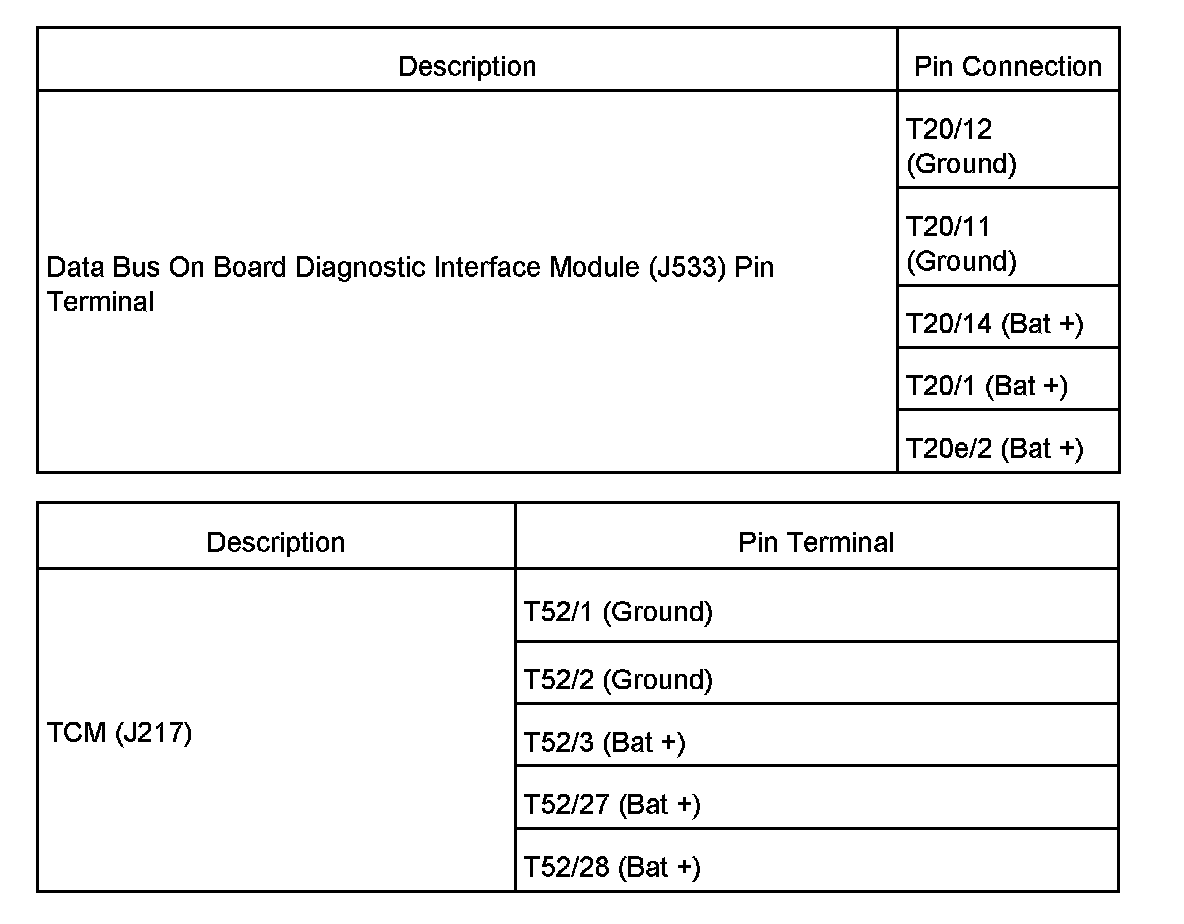 | Description | Pin Connection |
|---|---|
| Data Bus On Board Diagnostic Interface Module (J533) Pin Terminal | T20/12 (Ground) |
| | T20/11 (Ground) |
| | T20/14 (Bat +) |
| | T20/1 (Bat +) |
| | T20e/2 (Bat +) |

| Description | Pin Terminal |
|---|---|
| TCM (J217) | T52/1 (Ground) |
| | T52/2 (Ground) |
| | T52/3 (Bat +) |
| | T52/27 (Bat +) |
| | T52/28 (Bat +) |